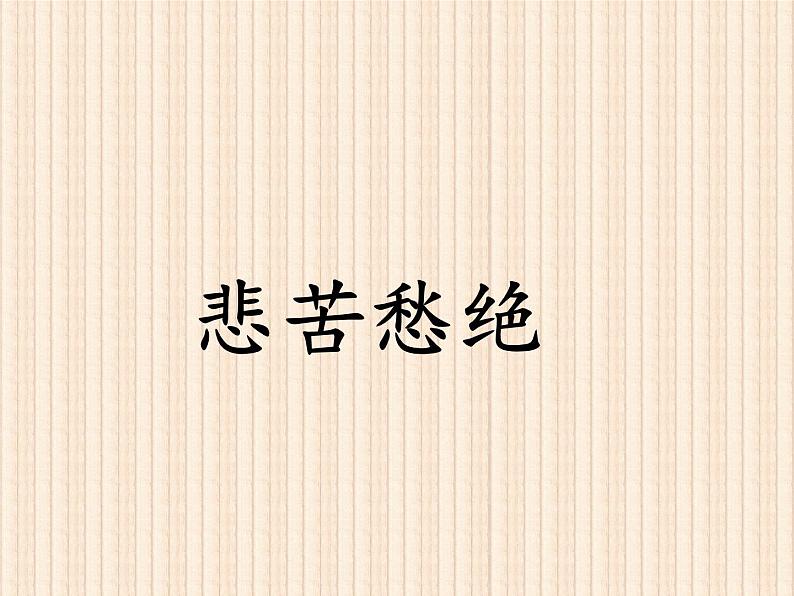 悲苦愁绝